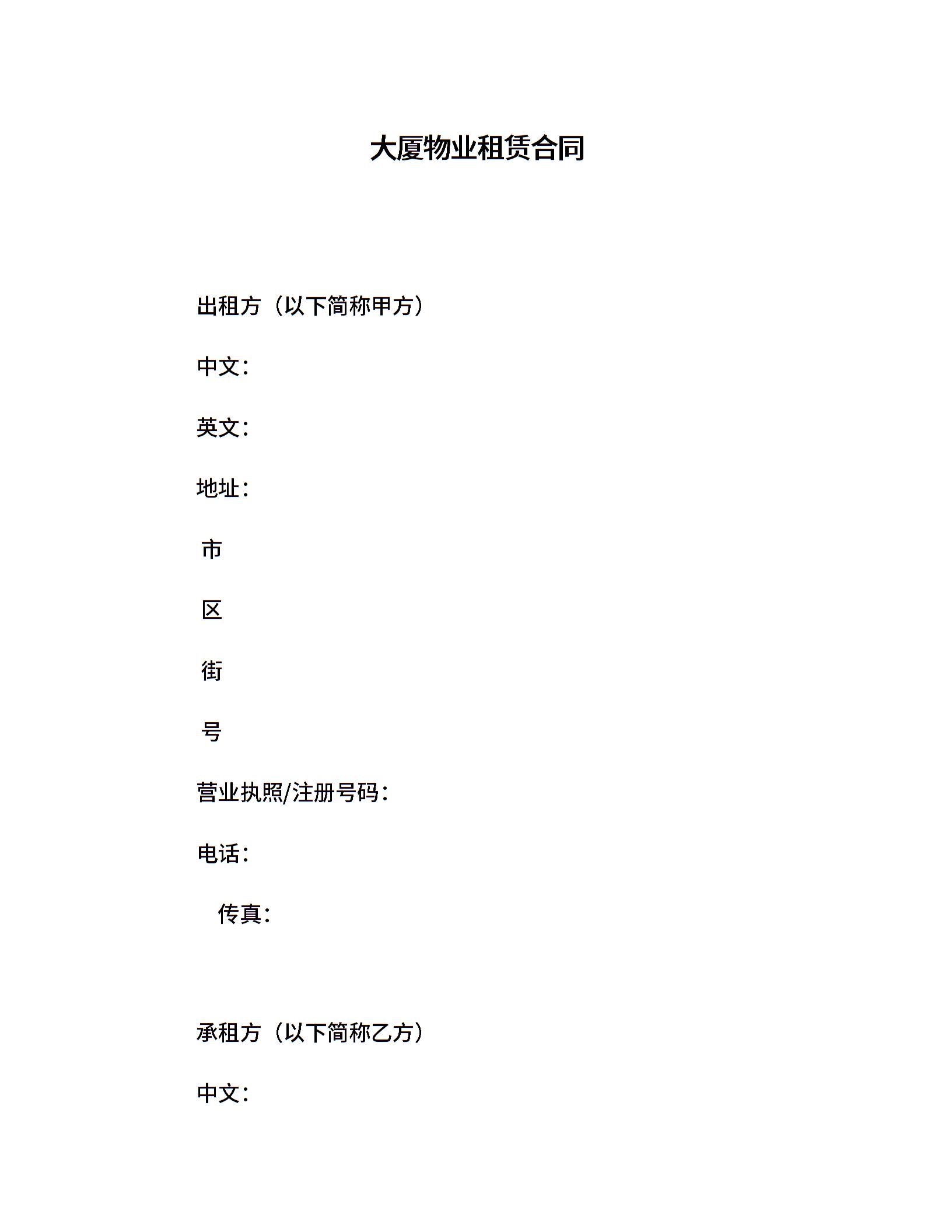 大厦物业租赁合同

出租方（以下简称甲方）

中文：

英文：

地址：

市

区

街

号

营业执照/注册号码：

电话：

传真：

承租方（以下简称乙方）

中文：